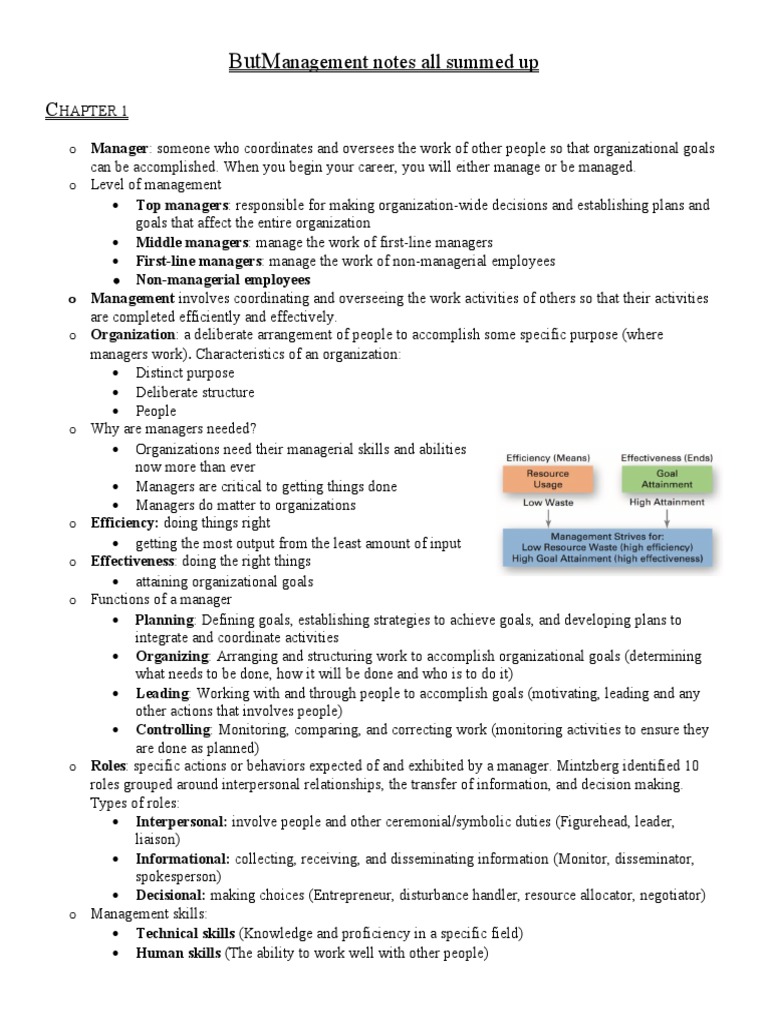 ButManagement notes all summed up

CHAPTER 1

o Manager: someone who coordinates and oversees the work of other people so that organizational goals can be accomplished. When you begin your career, you will either manage or be managed.
o Level of management
 • Top managers: responsible for making organization-wide decisions and establishing plans and goals that affect the entire organization
 • Middle managers: manage the work of first-line managers
 • First-line managers: manage the work of non-managerial employees
 • Non-managerial employees
o Management involves coordinating and overseeing the work activities of others so that their activities are completed efficiently and effectively.
o Organization: a deliberate arrangement of people to accomplish some specific purpose (where managers work). Characteristics of an organization:
 • Distinct purpose
 • Deliberate structure
 • People
o Why are managers needed?
 • Organizations need their managerial skills and abilities now more than ever
 • Managers are critical to getting things done
 • Managers do matter to organizations
o Efficiency: doing things right
 • getting the most output from the least amount of input
o Effectiveness: doing the right things
 • attaining organizational goals

Efficiency (Means)
Resource Usage
Low Waste
Effectiveness (Ends)
Goal Attainment
High Attainment
Management Strives for:
Low Resource Waste (high efficiency)
High Goal Attainment (high effectiveness)

o Functions of a manager
 • Planning: Defining goals, establishing strategies to achieve goals, and developing plans to integrate and coordinate activities
 • Organizing: Arranging and structuring work to accomplish organizational goals (determining what needs to be done, how it will be done and who is to do it)
 • Leading: Working with and through people to accomplish goals (motivating, leading and any other actions that involves people)
 • Controlling: Monitoring, comparing, and correcting work (monitoring activities to ensure they are done as planned)
o Roles: specific actions or behaviors expected of and exhibited by a manager. Mintzberg identified 10 roles grouped around interpersonal relationships, the transfer of information, and decision making. Types of roles:
 • Interpersonal: involve people and other ceremonial/symbolic duties (Figurehead, leader, liaison)
 • Informational: collecting, receiving, and disseminating information (Monitor, disseminator, spokesperson)
 • Decisional: making choices (Entrepreneur, disturbance handler, resource allocator, negotiator)
o Management skills:
 • Technical skills (Knowledge and proficiency in a specific field)
 • Human skills (The ability to work well with other people)